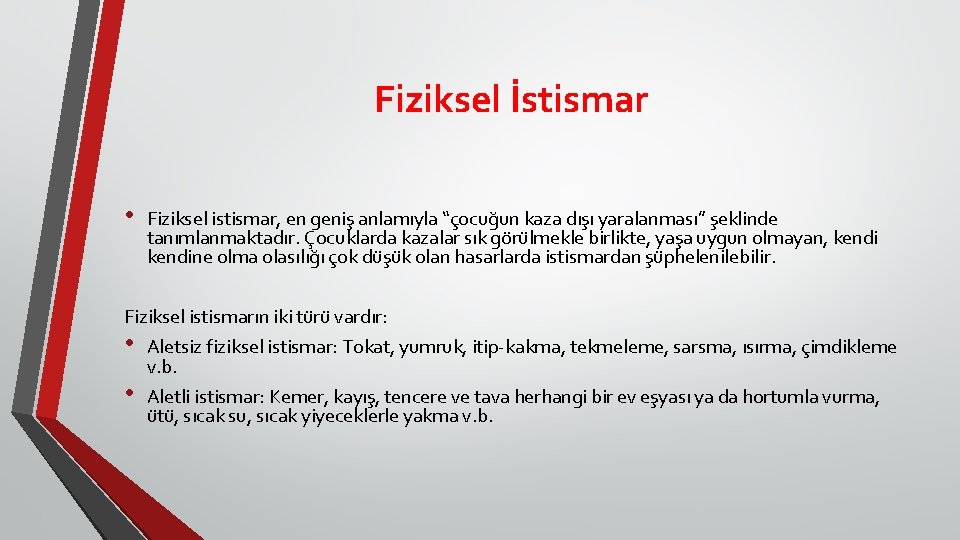 Fiziksel İstismar

• Fiziksel istismar, en geniş anlamıyla "çocuğun kaza dışı yaralanması" şeklinde tanımlanmaktadır. Çocuklarda kazalar sık görülmekle birlikte, yaşa uygun olmayan, kendi kendine olma olasılığı çok düşük olan hasarlarda istismardan şüphelenilebilir.

Fiziksel istismarın iki türü vardır:

• Aletsiz fiziksel istismar: Tokat, yumruk, itip-kakma, tekmeleme, sarsma, ısırma, çimdikleme v.b.

• Aletli istismar: Kemer, kayış, tencere ve tava herhangi bir ev eşyası ya da hortumla vurma, ütü, sıcak su, sıcak yiyeceklerle yakma v.b.